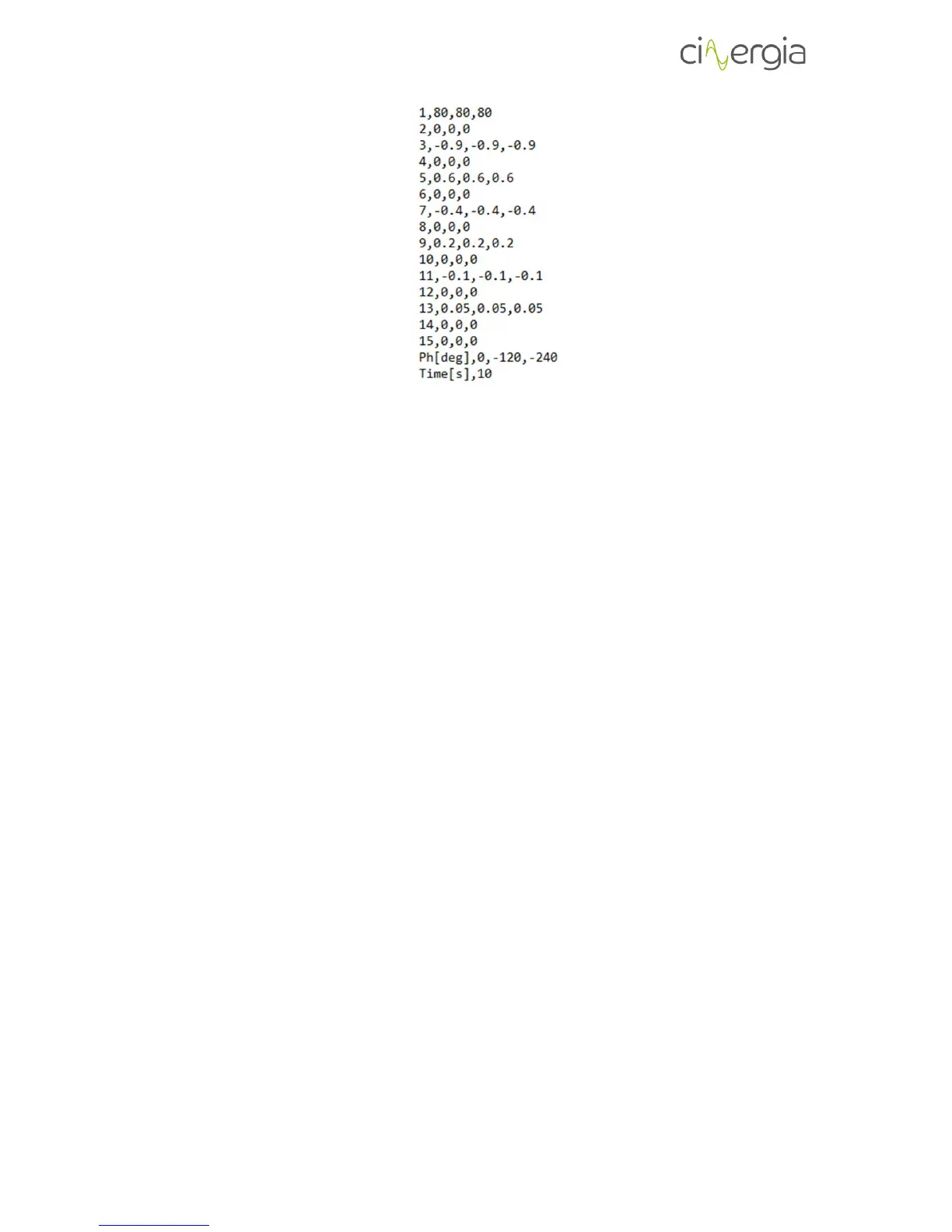 cinergia

1,80,80,80
2,0,0,0
3,-0.9,-0.9,-0.9
4,0,0,0
5,0.6,0.6,0.6
6,0,0,0
7,-0.4,-0.4,-0.4
8,0,0,0
9,0.2,0.2,0.2
10,0,0,0
11,-0.1,-0.1,-0.1
12,0,0,0
13,0.05,0.05,0.05
14,0,0,0
15,0,0,0
Ph[deg],0,-120,-240
Time[s],10